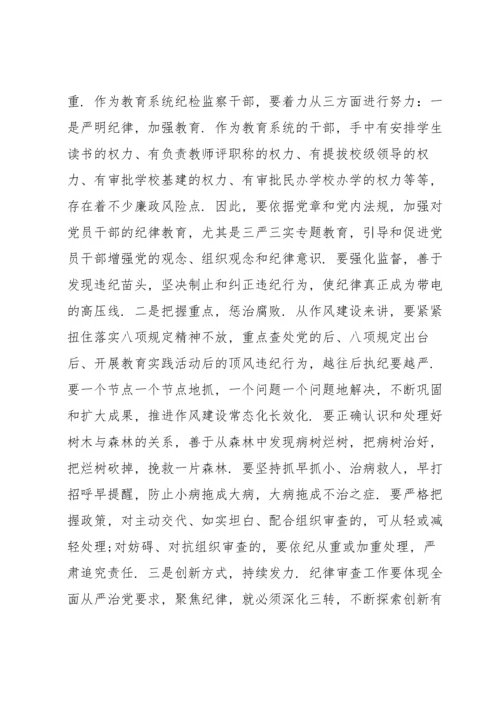 重．作为教育系统纪检监察干部，要着力从三方面进行努力：一是严明纪律，加强教育．作为教育系统的干部，手中有安排学生读书的权力、有负责教师评职称的权力、有提拔校级领导的权力、有审批学校基建的权力、有审批民办学校办学的权力等等，存在着不少廉政风险点．因此，要依据党章和党内法规，加强对党员干部的纪律教育，尤其是三严三实专题教育，引导和促进党员干部增强党的观念、组织观念和纪律意识．要强化监督，善于发现违纪苗头，坚决制止和纠正违纪行为，使纪律真正成为带电的高压线．二是把握重点，惩治腐败．从作风建设来讲，要紧紧扭住落实八项规定精神不放，重点查处党的后、八项规定出台后、开展教育实践活动后的顶风违纪行为，越往后执纪要越严．要一个节点一个节点地抓，一个问题一个问题地解决，不断巩固和扩大成果，推进作风建设常态化长效化．要正确认识和处理好树木与森林的关系，善于从森林中发现病树烂树，把病树治好，把烂树砍掉，挽救一片森林．要坚持抓早抓小、治病救人，早打招呼早提醒，防止小病拖成大病，大病拖成不治之症．要严格把握政策，对主动交代、如实坦白、配合组织审查的，可从轻或减轻处理;对妨碍、对抗组织审查的，要依纪从重或加重处理，严肃追究责任．三是创新方式，持续发力．纪律审查工作要体现全面从严治党要求，聚焦纪律，就必须深化三转，不断探索创新有